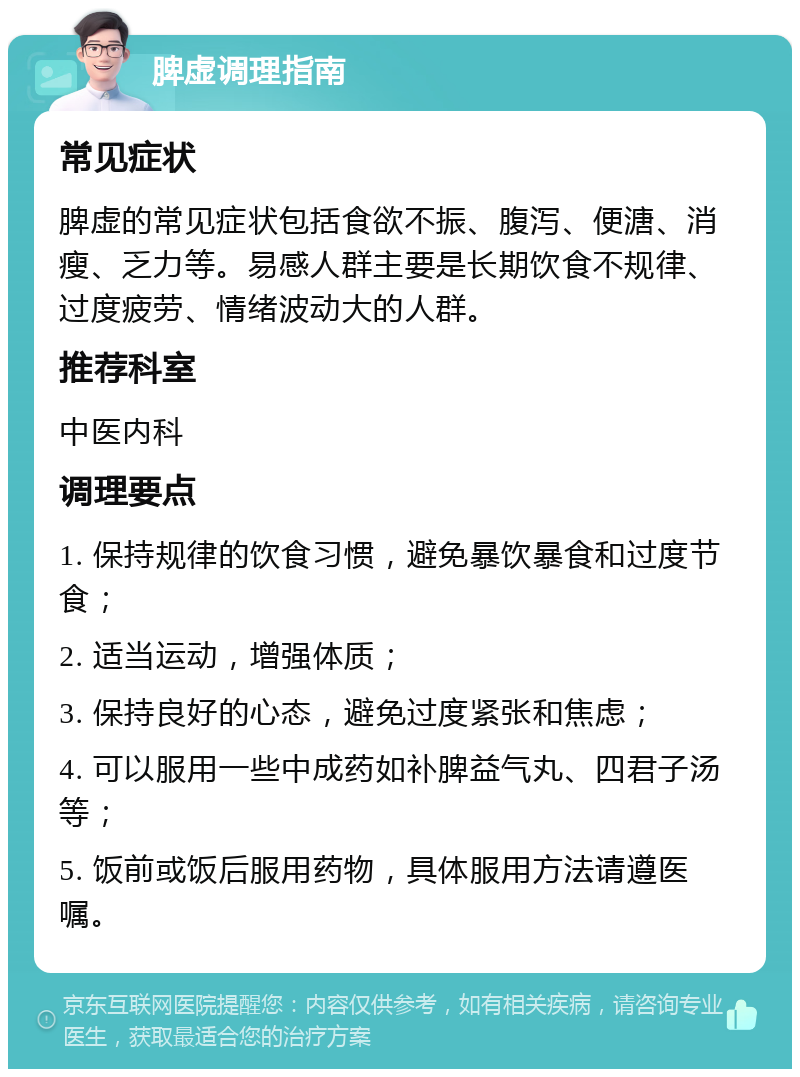 脾虚调理指南

常见症状

脾虚的常见症状包括食欲不振、腹泻、便溏、消瘦、乏力等。易感人群主要是长期饮食不规律、过度疲劳、情绪波动大的人群。

推荐科室

中医内科

调理要点

1. 保持规律的饮食习惯，避免暴饮暴食和过度节食；

2. 适当运动，增强体质；

3. 保持良好的心态，避免过度紧张和焦虑；

4. 可以服用一些中成药如补脾益气丸、四君子汤等；

5. 饭前或饭后服用药物，具体服用方法请遵医嘱。

京东互联网医院提醒您：内容仅供参考，如有相关疾病，请咨询专业医生，获取最适合您的治疗方案